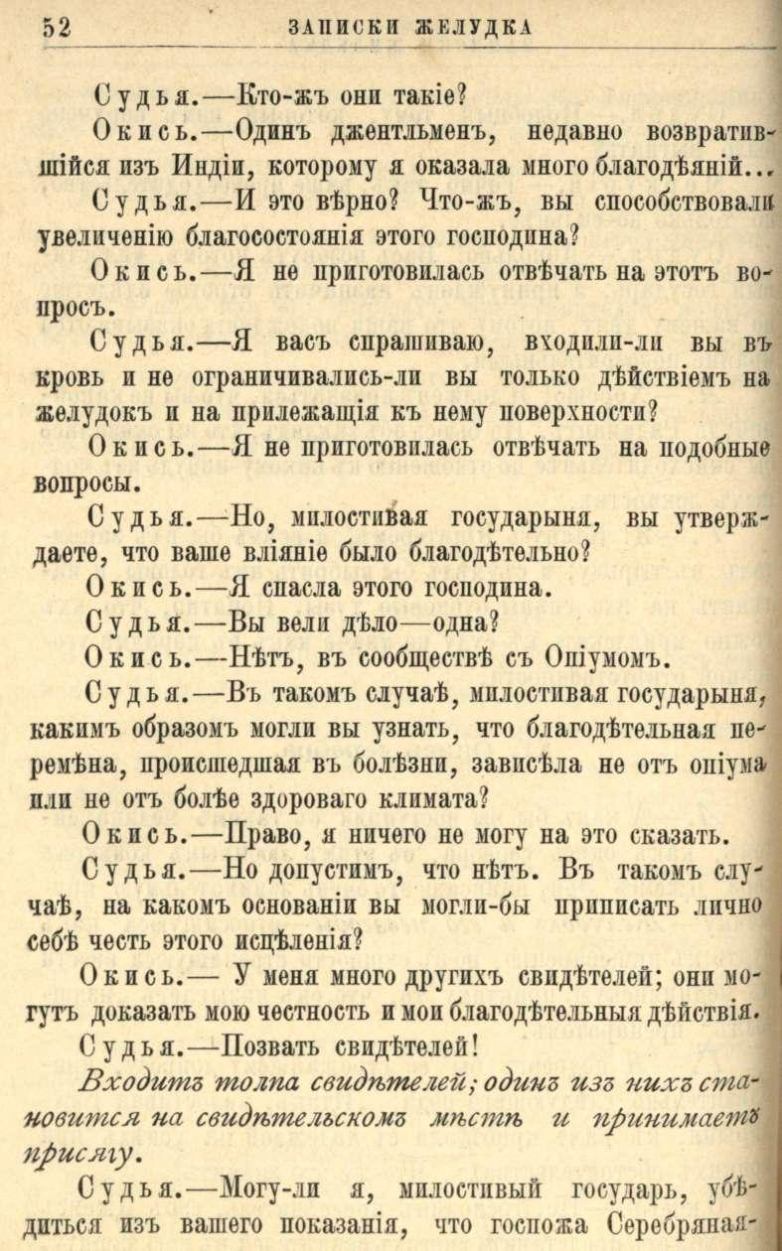 52 ЗАПИСКИ ЖЕЛУДКА

Судья.—Кто-жъ они такіе?

Окись.—Одинъ джентльменъ, недавно возвратившійся изъ Индіи, которому я оказала много благодѣяній...

Судья.—И это вѣрно? Что-жъ, вы способствовали увеличенію благосостоянія этого господина?

Окись.—Я не приготовилась отвѣчать на этотъ вопросъ.

Судья.—Я васъ спрашиваю, входили-ли вы въ кровь и не ограничивались-ли вы только дѣйствіемъ на желудокъ и на прилежащія къ нему поверхности?

Окись.—Я не приготовилась отвѣчать на подобные вопросы.

Судья.—Но, милостивая государыня, вы утверждаете, что ваше вліяніе было благодѣтельно?

Окись.—Я спасла этого господина.

Судья.—Вы вели дѣло—одна?

Окись.—Нѣтъ, въ сообществѣ съ Опіумомъ.

Судья.—Въ такомъ случаѣ, милостивая государыня, какимъ образомъ могли вы узнать, что благодѣтельная перемѣна, происшедшая въ болѣзни, зависѣла не отъ опіума или не отъ болѣе здороваго климата?

Окись.—Право, я ничего не могу на это сказать.

Судья.—Но допустимъ, что нѣтъ. Въ такомъ случаѣ, на какомъ основаніи вы могли-бы приписать лично себѣ честь этого исцѣленія?

Окись.— У меня много другихъ свидѣтелей; они могутъ доказать мою честность и мои благодѣтельныя дѣйствія.

Судья.—Позвать свидѣтелей!

Входитъ толпа свидѣтелей; одинъ изъ нихъ становится на свидѣтельскомъ мѣстѣ и принимаетъ присягу.

Судья.—Могу-ли я, милостивый государь, убѣдиться изъ вашего показанія, что госпожа Серебряная-